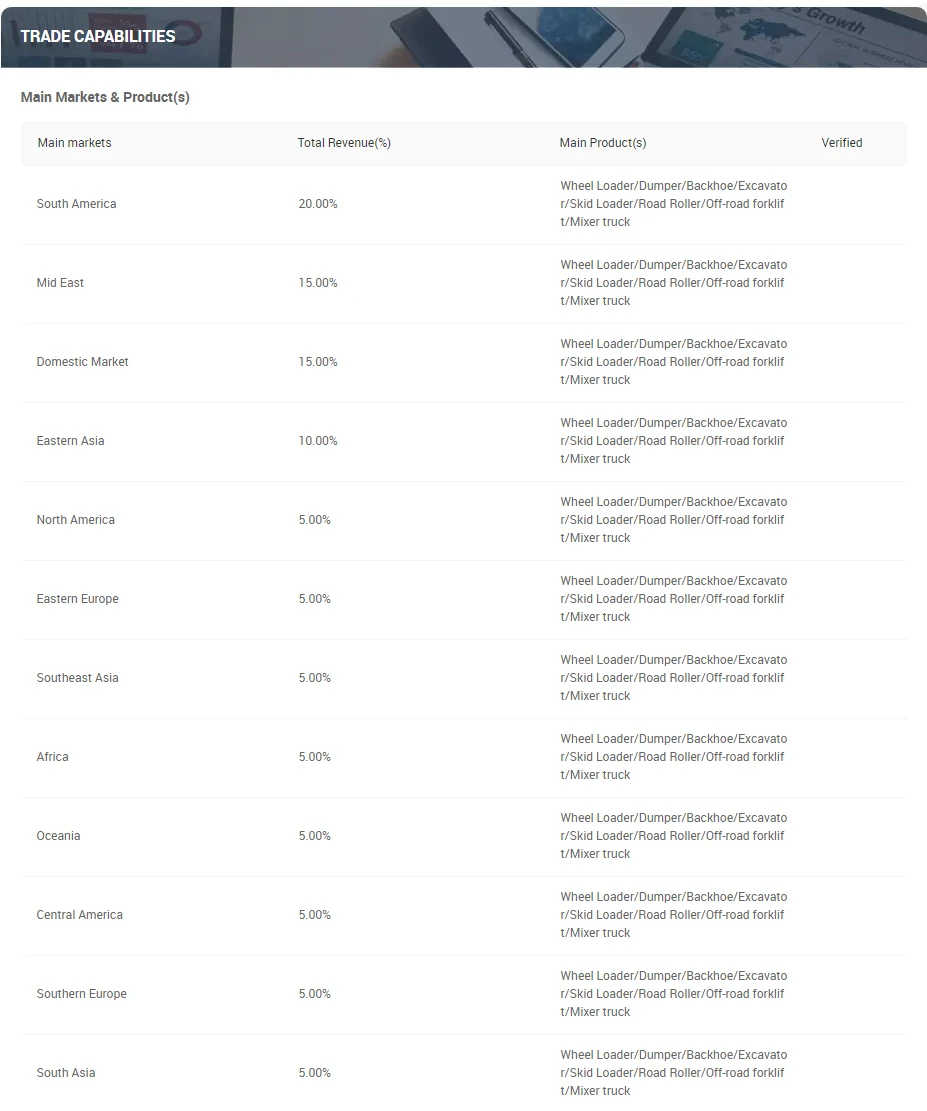 TRADE CAPABILITIES

Main Markets & Product(s)

| Main markets | Total Revenue(%) | Main Product(s) | Verified |
|---|---|---|---|
| South America | 20.00% | Wheel Loader/Dumper/Backhoe/Excavator/Skid Loader/Road Roller/Off-road forklift/Mixer truck | |
| Mid East | 15.00% | Wheel Loader/Dumper/Backhoe/Excavator/Skid Loader/Road Roller/Off-road forklift/Mixer truck | |
| Domestic Market | 15.00% | Wheel Loader/Dumper/Backhoe/Excavator/Skid Loader/Road Roller/Off-road forklift/Mixer truck | |
| Eastern Asia | 10.00% | Wheel Loader/Dumper/Backhoe/Excavator/Skid Loader/Road Roller/Off-road forklift/Mixer truck | |
| North America | 5.00% | Wheel Loader/Dumper/Backhoe/Excavator/Skid Loader/Road Roller/Off-road forklift/Mixer truck | |
| Eastern Europe | 5.00% | Wheel Loader/Dumper/Backhoe/Excavator/Skid Loader/Road Roller/Off-road forklift/Mixer truck | |
| Southeast Asia | 5.00% | Wheel Loader/Dumper/Backhoe/Excavator/Skid Loader/Road Roller/Off-road forklift/Mixer truck | |
| Africa | 5.00% | Wheel Loader/Dumper/Backhoe/Excavator/Skid Loader/Road Roller/Off-road forklift/Mixer truck | |
| Oceania | 5.00% | Wheel Loader/Dumper/Backhoe/Excavator/Skid Loader/Road Roller/Off-road forklift/Mixer truck | |
| Central America | 5.00% | Wheel Loader/Dumper/Backhoe/Excavator/Skid Loader/Road Roller/Off-road forklift/Mixer truck | |
| Southern Europe | 5.00% | Wheel Loader/Dumper/Backhoe/Excavator/Skid Loader/Road Roller/Off-road forklift/Mixer truck | |
| South Asia | 5.00% | Wheel Loader/Dumper/Backhoe/Excavator/Skid Loader/Road Roller/Off-road forklift/Mixer truck | |